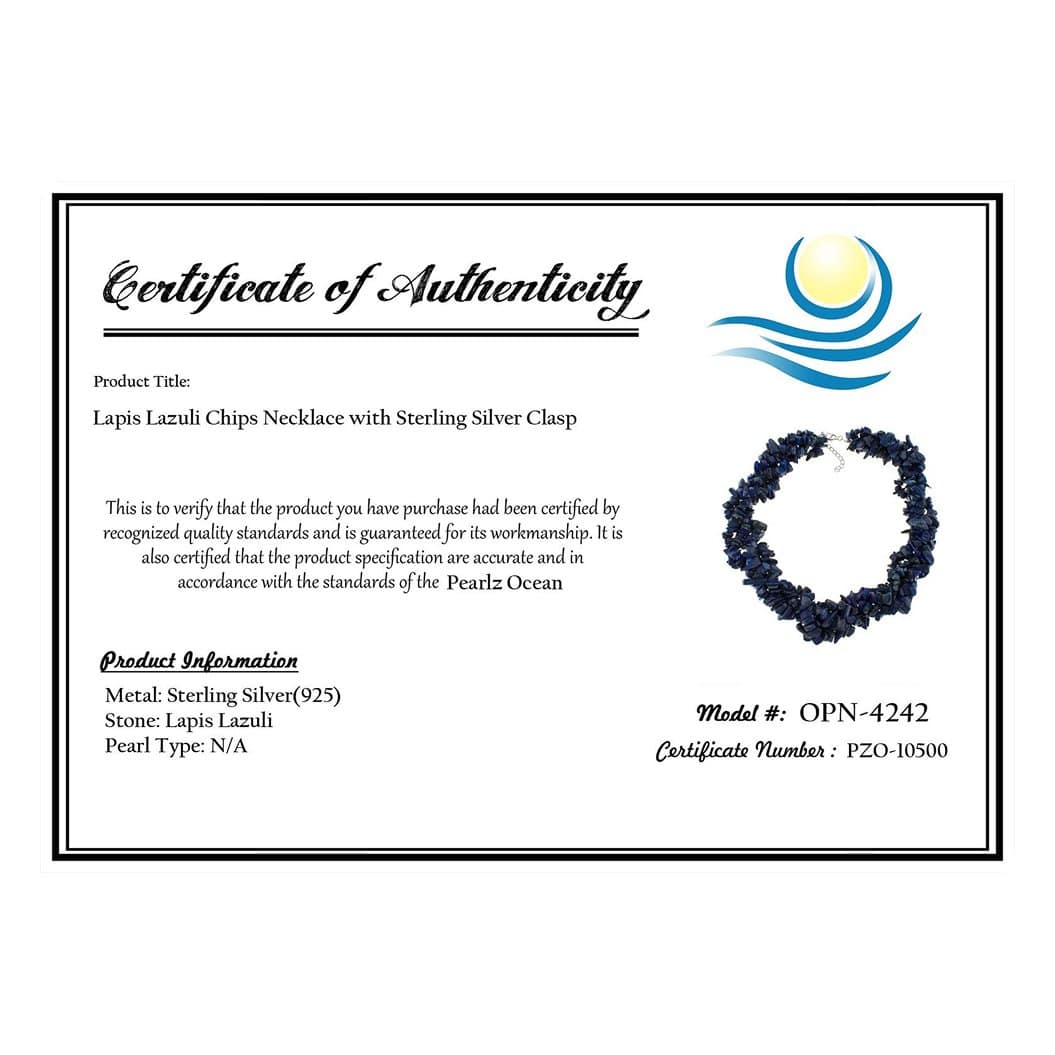 Certificate of Authenticity

Product Title:

Lapis Lazuli Chips Necklace with Sterling Silver Clasp

This is to verify that the product you have purchase had been certified by recognized quality standards and is guaranteed for its workmanship. It is also certified that the product specification are accurate and in accordance with the standards of the Pearlz Ocean

Product Information

Metal: Sterling Silver(925)
Stone: Lapis Lazuli
Pearl Type: N/A

Model #: OPN-4242
Certificate Number : PZO-10500